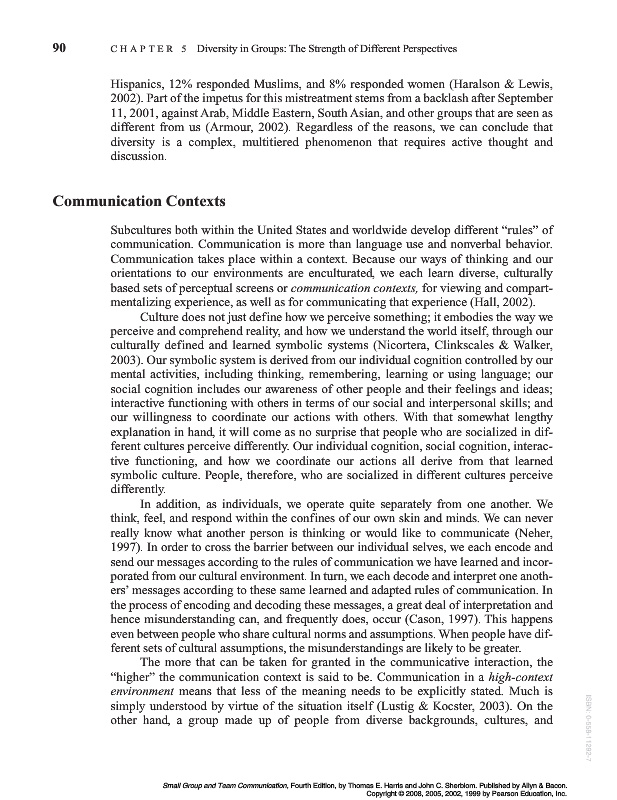 90 CHAPTER 5 Diversity in Groups: The Strength of Different Perspectives

Hispanics, 12% responded Muslims, and 8% responded women (Haralson & Lewis, 2002). Part of the impetus for this mistreatment stems from a backlash after September 11, 2001, against Arab, Middle Eastern, South Asian, and other groups that are seen as different from us (Armour, 2002). Regardless of the reasons, we can conclude that diversity is a complex, multitiered phenomenon that requires active thought and discussion.

Communication Contexts

Subcultures both within the United States and worldwide develop different "rules" of communication. Communication is more than language use and nonverbal behavior. Communication takes place within a context. Because our ways of thinking and our orientations to our environments are enculturated, we each learn diverse, culturally based sets of perceptual screens or communication contexts, for viewing and compartmentalizing experience, as well as for communicating that experience (Hall, 2002).

Culture does not just define how we perceive something; it embodies the way we perceive and comprehend reality, and how we understand the world itself, through our culturally defined and learned symbolic systems (Nicortera, Clinkscales & Walker, 2003). Our symbolic system is derived from our individual cognition controlled by our mental activities, including thinking, remembering, learning or using language; our social cognition includes our awareness of other people and their feelings and ideas; interactive functioning with others in terms of our social and interpersonal skills; and our willingness to coordinate our actions with others. With that somewhat lengthy explanation in hand, it will come as no surprise that people who are socialized in different cultures perceive differently. Our individual cognition, social cognition, interactive functioning, and how we coordinate our actions all derive from that learned symbolic culture. People, therefore, who are socialized in different cultures perceive differently.

In addition, as individuals, we operate quite separately from one another. We think, feel, and respond within the confines of our own skin and minds. We can never really know what another person is thinking or would like to communicate (Neher, 1997). In order to cross the barrier between our individual selves, we each encode and send our messages according to the rules of communication we have learned and incorporated from our cultural environment. In turn, we each decode and interpret one anothers' messages according to these same learned and adapted rules of communication. In the process of encoding and decoding these messages, a great deal of interpretation and hence misunderstanding can, and frequently does, occur (Cason, 1997). This happens even between people who share cultural norms and assumptions. When people have different sets of cultural assumptions, the misunderstandings are likely to be greater.

The more that can be taken for granted in the communicative interaction, the "higher" the communication context is said to be. Communication in a high-context environment means that less of the meaning needs to be explicitly stated. Much is simply understood by virtue of the situation itself (Lustig & Kocster, 2003). On the other hand, a group made up of people from diverse backgrounds, cultures, and

ISBN: 0-558-11292-7

Small Group and Team Communication, Fourth Edition, by Thomas E. Harris and John C. Sherblom. Published by Allyn & Bacon.
Copyright © 2008, 2005, 2002, 1999 by Pearson Education, Inc.